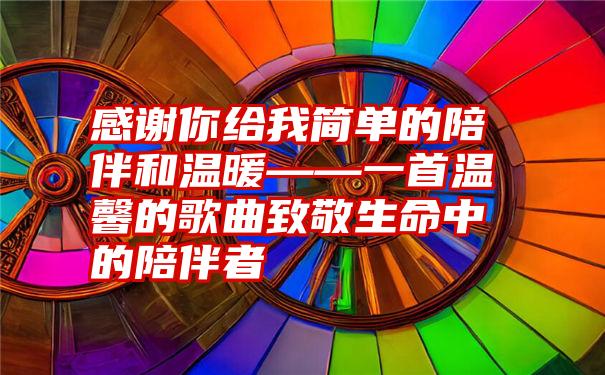 感谢你给我简单的陪伴和温暖——一首温馨的歌曲致敬生命中的陪伴者